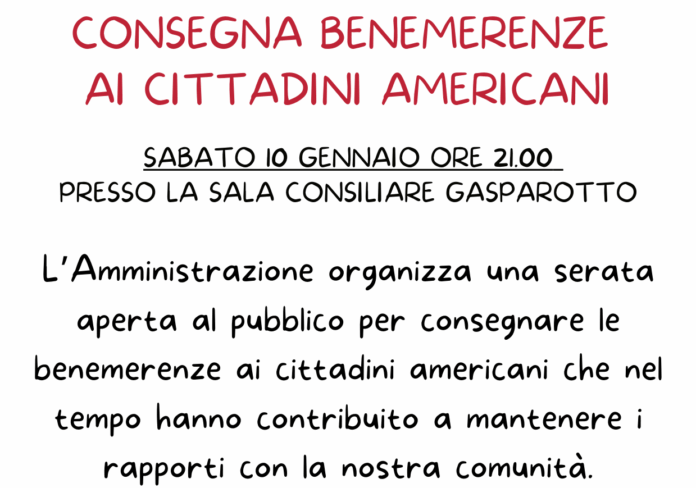 CONSEGNA BENEMERENZE
AI CITTADINI AMERICANI

SABATO 10 GENNAIO ORE 21.00
PRESSO LA SALA CONSILIARE GASPAROTTO

L'Amministrazione organizza una serata aperta al pubblico per consegnare le benemerenze ai cittadini americani che nel tempo hanno contribuito a mantenere i rapporti con la nostra comunità.